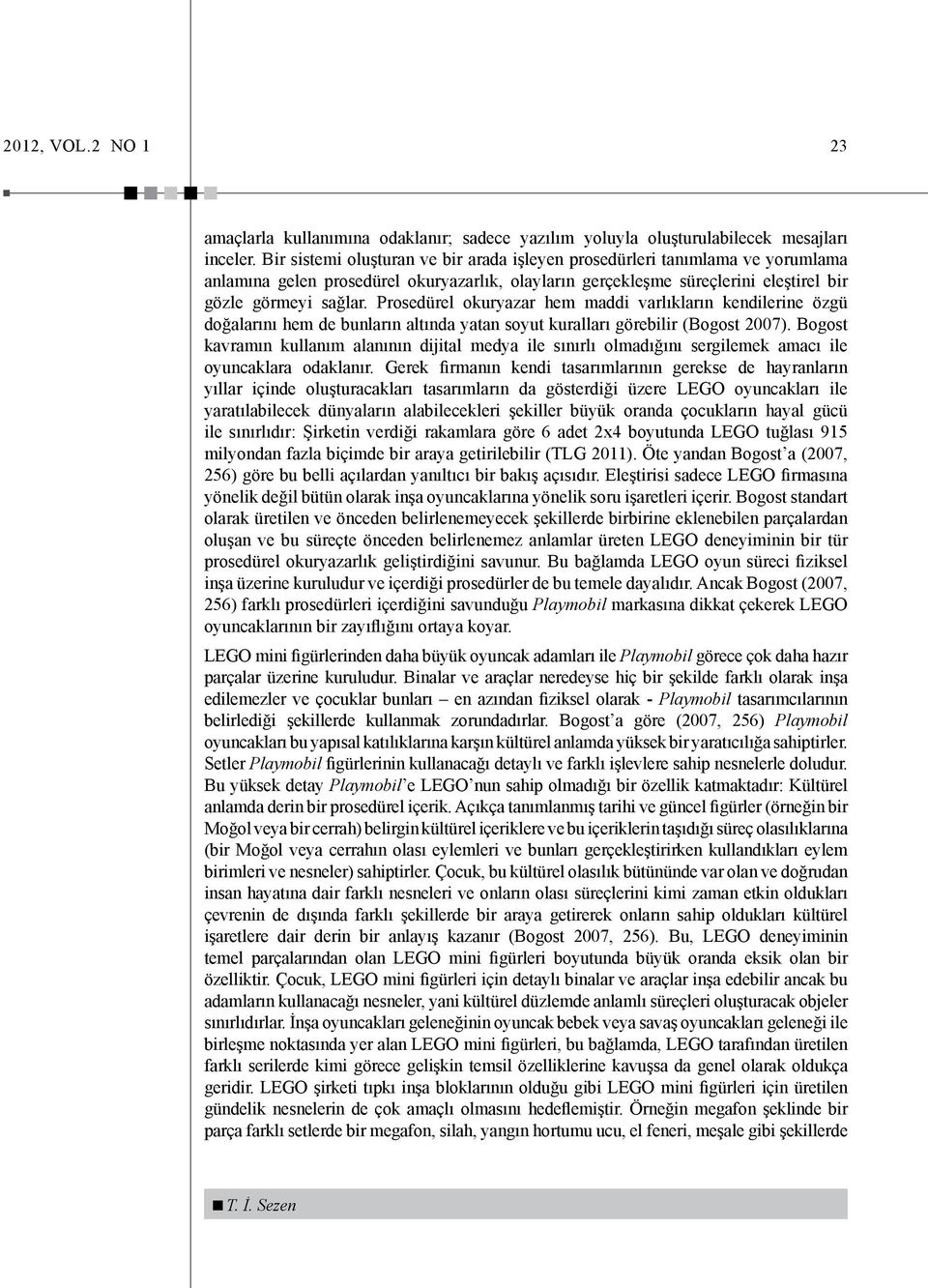 2012, VOL.2 NO 1

23

amaçlarla kullanımına odaklanır; sadece yazılım yoluyla oluşturulabilecek mesajları inceler. Bir sistemi oluşturan ve bir arada işleyen prosedürleri tanımlama ve yorumlama anlamına gelen prosedürel okuryazarlık, olayların gerçekleşme süreçlerini eleştirel bir gözle görmeyi sağlar. Prosedürel okuryazar hem maddi varlıkların kendilerine özgü doğalarını hem de bunların altında yatan soyut kuralları görebilir (Bogost 2007). Bogost kavramın kullanım alanının dijital medya ile sınırlı olmadığını sergilemek amacı ile oyuncaklara odaklanır. Gerek firmanın kendi tasarımlarının gerekse de hayranların yıllar içinde oluşturacakları tasarımların da gösterdiği üzere LEGO oyuncakları ile yaratılabilecek dünyaların alabilecekleri şekiller büyük oranda çocukların hayal gücü ile sınırlıdır: Şirketin verdiği rakamlara göre 6 adet 2x4 boyutunda LEGO tuğlası 915 milyondan fazla biçimde bir araya getirilebilir (TLG 2011). Öte yandan Bogost'a (2007, 256) göre bu belli açılardan yanıltıcı bir bakış açısıdır. Eleştirisi sadece LEGO firmasına yönelik değil bütün olarak inşa oyuncaklarına yönelik soru işaretleri içerir. Bogost standart olarak üretilen ve önceden belirlenemeyecek şekillerde birbirine eklenebilen parçalardan oluşan ve bu süreçte önceden belirlenemez anlamlar üreten LEGO deneyiminin bir tür prosedürel okuryazarlık geliştirdiğini savunur. Bu bağlamda LEGO oyun süreci fiziksel inşa üzerine kuruludur ve içerdiği prosedürler de bu temele dayalıdır. Ancak Bogost (2007, 256) farklı prosedürleri içerdiğini savunduğu Playmobil markasına dikkat çekerek LEGO oyuncaklarının bir zayıflığını ortaya koyar.

LEGO mini figürlerinden daha büyük oyuncak adamları ile Playmobil görece çok daha hazır parçalar üzerine kuruludur. Binalar ve araçlar neredeyse hiç bir şekilde farklı olarak inşa edilemezler ve çocuklar bunları – en azından fiziksel olarak - Playmobil tasarımcılarının belirlediği şekillerde kullanmak zorundadırlar. Bogost'a göre (2007, 256) Playmobil oyuncakları bu yapısal katılıklarına karşın kültürel anlamda yüksek bir yaratıcılığa sahiptirler. Setler Playmobil figürlerinin kullanacağı detaylı ve farklı işlevlere sahip nesnelerle doludur. Bu yüksek detay Playmobil'e LEGO'nun sahip olmadığı bir özellik katmaktadır: Kültürel anlamda derin bir prosedürel içerik. Açıkça tanımlanmış tarihi ve güncel figürler (örneğin bir Moğol veya bir cerrah) belirgin kültürel içeriklere ve bu içeriklerin taşıdığı süreç olasılıklarına (bir Moğol veya cerrahın olası eylemleri ve bunları gerçekleştirirken kullandıkları eylem birimleri ve nesneler) sahiptirler. Çocuk, bu kültürel olasılık bütününde var olan ve doğrudan insan hayatına dair farklı nesneleri ve onların olası süreçlerini kimi zaman etkin oldukları çevrenin de dışında farklı şekillerde bir araya getirerek onların sahip oldukları kültürel işaretlere dair derin bir anlayış kazanır (Bogost 2007, 256). Bu, LEGO deneyiminin temel parçalarından olan LEGO mini figürleri boyutunda büyük oranda eksik olan bir özelliktir. Çocuk, LEGO mini figürleri için detaylı binalar ve araçlar inşa edebilir ancak bu adamların kullanacağı nesneler, yani kültürel düzlemde anlamlı süreçleri oluşturacak objeler sınırlıdırlar. İnşa oyuncakları geleneğinin oyuncak bebek veya savaş oyuncakları geleneği ile birleşme noktasında yer alan LEGO mini figürleri, bu bağlamda, LEGO tarafından üretilen farklı serilerde kimi görece gelişkin temsil özelliklerine kavuşsa da genel olarak oldukça geridir. LEGO şirketi tıpkı inşa bloklarının olduğu gibi LEGO mini figürleri için üretilen gündelik nesnelerin de çok amaçlı olmasını hedeflemiştir. Örneğin megafon şeklinde bir parça farklı setlerde bir megafon, silah, yangın hortumu ucu, el feneri, meşale gibi şekillerde

T. İ. Sezen